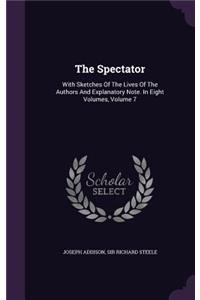 The Spectator

With Sketches Of The Lives Of The Authors And Explanatory Note. In Eight Volumes, Volume 7

Scholar SELECT

JOSEPH ADDISON, SIR RICHARD STEELE